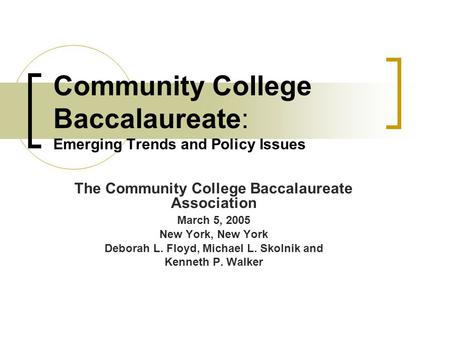 Community College Baccalaureate:
Emerging Trends and Policy Issues

The Community College Baccalaureate Association
March 5, 2005
New York, New York
Deborah L. Floyd, Michael L. Skolnik and Kenneth P. Walker